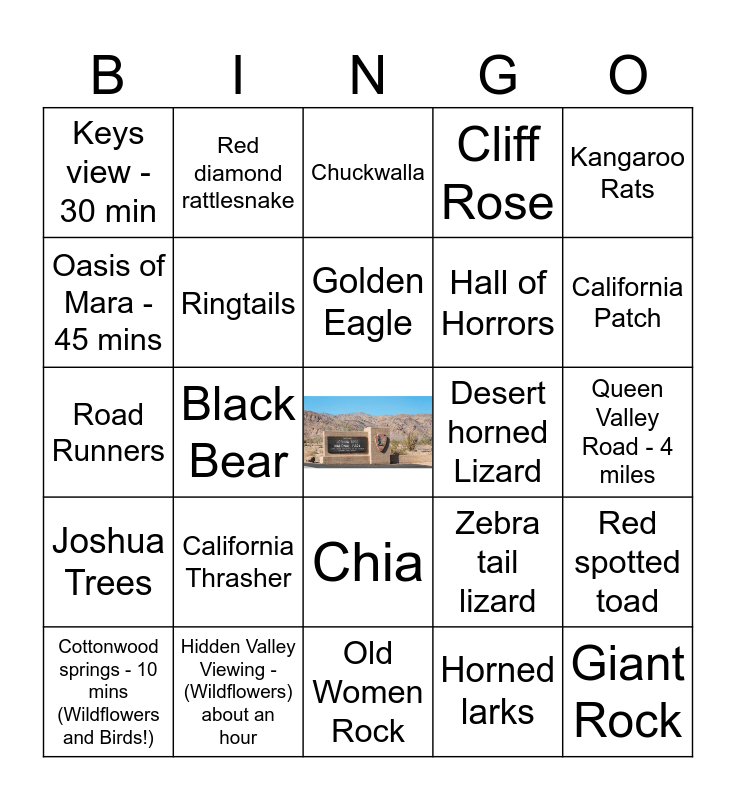 | B | I | N | G | O |
|---|---|---|---|---|
| Keys view - 30 min | Red diamond rattlesnake | Chuckwalla | Cliff Rose | Kangaroo Rats |
| Oasis of Mara - 45 mins | Ringtails | Golden Eagle | Hall of Horrors | California Patch |
| Road Runners | Black Bear | | Desert horned Lizard | Queen Valley Road - 4 miles |
| Joshua Trees | California Thrasher | Chia | Zebra tail lizard | Red spotted toad |
| Cottonwood springs - 10 mins (Wildflowers and Birds!) | Hidden Valley Viewing - (Wildflowers) about an hour | Old Women Rock | Horned larks | Giant Rock |